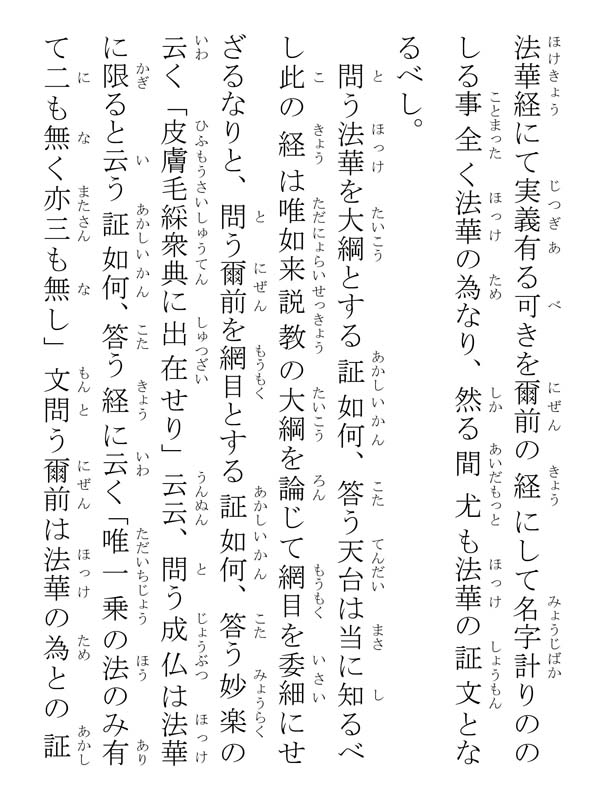 法華経にて実義有る可きを爾前の経にして名字計りののしる事全く法華の為なり、然る間尤も法華の証文となるべし。

問う法華を大綱とする証如何、答う天台は当に知るべし此の経は唯如来説教の大綱を論じて網目を委細にせざるなりと、問う爾前を網目とする証如何、答う妙楽の云く「皮膚毛綵衆典に出在せり」云云、問う成仏は法華に限ると云う証如何、答う経に云く「唯一乗の法のみ有て二も無く亦三も無し」文問う爾前は法華の為との証